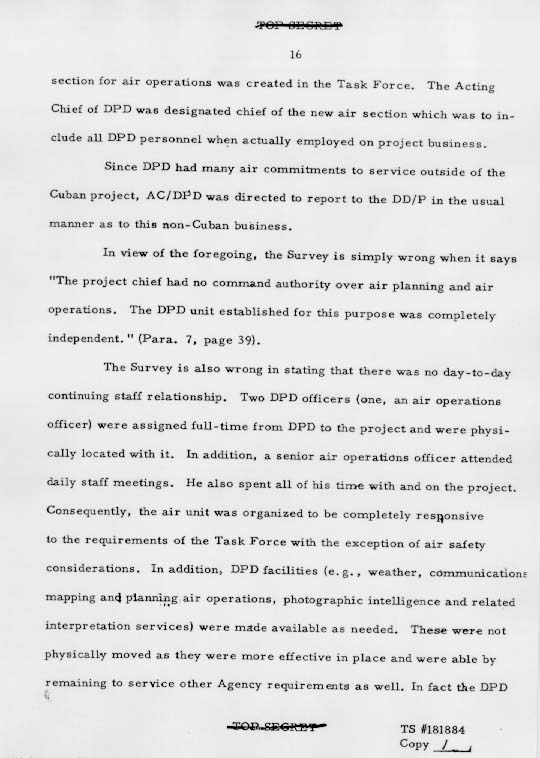 TOP SECRET

16

section for air operations was created in the Task Force. The Acting Chief of DPD was designated chief of the new air section which was to include all DPD personnel when actually employed on project business.

Since DPD had many air commitments to service outside of the Cuban project, AC/DPD was directed to report to the DD/P in the usual manner as to this non-Cuban business.

In view of the foregoing, the Survey is simply wrong when it says "The project chief had no command authority over air planning and air operations. The DPD unit established for this purpose was completely independent." (Para. 7, page 39).

The Survey is also wrong in stating that there was no day-to-day continuing staff relationship. Two DPD officers (one, an air operations officer) were assigned full-time from DPD to the project and were physically located with it. In addition, a senior air operations officer attended daily staff meetings. He also spent all of his time with and on the project. Consequently, the air unit was organized to be completely responsive to the requirements of the Task Force with the exception of air safety considerations. In addition, DPD facilities (e.g., weather, communications mapping and planning air operations, photographic intelligence and related interpretation services) were made available as needed. These were not physically moved as they were more effective in place and were able by remaining to service other Agency requirements as well. In fact the DPD

TOP SECRET

TS #181884
Copy 1